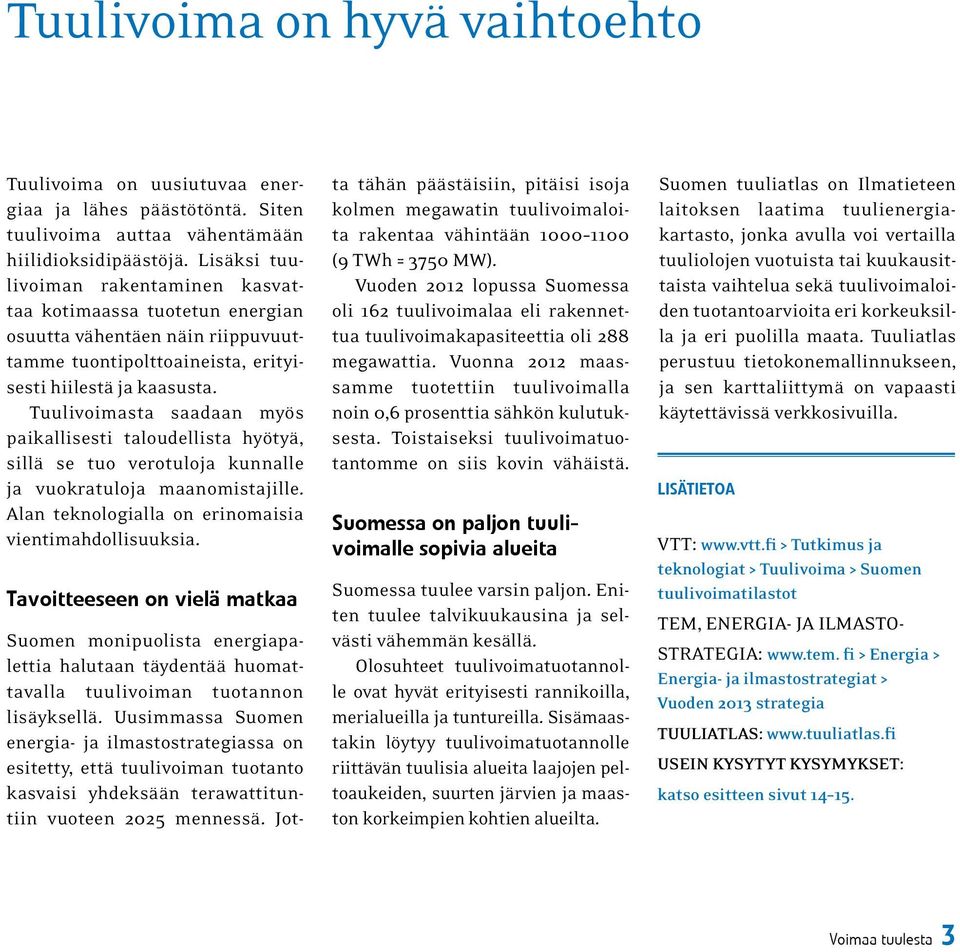 Tuulivoima on hyvä vaihtoehto

Tuulivoima on uusiutuvaa energiaa ja lähes päästötöntä. Siten tuulivoima auttaa vähentämään hiilidioksidipäästöjä. Lisäksi tuulivoiman rakentaminen kasvattaa kotimaassa tuotetun energian osuutta vähentäen näin riippuvuuttamme tuontipolttoaineista, erityisesti hiilestä ja kaasusta.

Tuulivoimasta saadaan myös paikallisesti taloudellista hyötyä, sillä se tuo verotuloja kunnalle ja vuokratuloja maanomistajille. Alan teknologialla on erinomaisia vientimahdollisuuksia.

Tavoitteeseen on vielä matkaa

Suomen monipuolista energiapalettia halutaan täydentää huomattavalla tuulivoiman tuotannon lisäyksellä. Uusimmassa Suomen energia- ja ilmastostrategiassa on esitetty, että tuulivoiman tuotanto kasvaisi yhdeksään terawattituntiin vuoteen 2025 mennessä. Jotta tähän päästäisiin, pitäisi isoja kolmen megawatin tuulivoimaloita rakentaa vähintään 1000–1100 (9 TWh = 3750 MW).

Vuoden 2012 lopussa Suomessa oli 162 tuulivoimalaa eli rakennettua tuulivoimakapasiteettia oli 288 megawattia. Vuonna 2012 maassamme tuotettiin tuulivoimalla noin 0,6 prosenttia sähkön kulutuksesta. Toistaiseksi tuulivoimatuotantomme on siis kovin vähäistä.

Suomessa on paljon tuulivoimalle sopivia alueita

Suomessa tuulee varsin paljon. Eniten tuulee talvikuukausina ja selvästi vähemmän kesällä.

Olosuhteet tuulivoimatuotannolle ovat hyvät erityisesti rannikoilla, merialueilla ja tuntureilla. Sisämaastakin löytyy tuulivoimatuotannolle riittävän tuulisia alueita laajojen peltoaukeiden, suurten järvien ja maaston korkeimpien kohtien alueilta.

Suomen tuuliatlas on Ilmatieteen laitoksen laatima tuulienergiakartasto, jonka avulla voi vertailla tuuliolojen vuotuista tai kuukausittaista vaihtelua sekä tuulivoimaloiden tuotantoarvioita eri korkeuksilla ja eri puolilla maata. Tuuliatlas perustuu tietokonemallinnukseen, ja sen karttaliittymä on vapaasti käytettävissä verkkosivuilla.

LISÄTIETOA

VTT: www.vtt.fi > Tutkimus ja teknologiat > Tuulivoima > Suomen tuulivoimatilastot

TEM, ENERGIA- JA ILMASTOSTRATEGIA: www.tem. fi > Energia > Energia- ja ilmastostrategiat > Vuoden 2013 strategia

TUULIATLAS: www.tuuliatlas.fi

USEIN KYSYTYT KYSYMYKSET: katso esitteen sivut 14–15.

Voimaa tuulesta 3